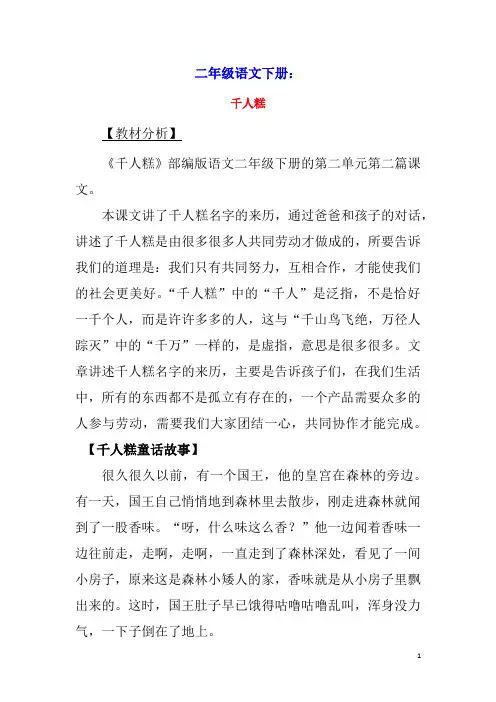 二年级语文下册：

千人糕

【教材分析】

《千人糕》部编版语文二年级下册的第二单元第二篇课文。

本课文讲了千人糕名字的来历，通过爸爸和孩子的对话，讲述了千人糕是由很多很多人共同劳动才做成的，所要告诉我们的道理是：我们只有共同努力，互相合作，才能使我们的社会更美好。“千人糕”中的“千人”是泛指，不是恰好一千个人，而是许许多多的人，这与“千山鸟飞绝，万径人踪灭”中的“千万”一样的，是虚指，意思是很多很多。文章讲述千人糕名字的来历，主要是告诉孩子们，在我们生活中，所有的东西都不是孤立有存在的，一个产品需要众多的人参与劳动，需要我们大家团结一心，共同协作才能完成。

【千人糕童话故事】

很久很久以前，有一个国王，他的皇宫在森林的旁边。有一天，国王自己悄悄地到森林里去散步，刚走进森林就闻到了一股香味。“呀，什么味这么香？”他一边闻着香味一边往前走，走啊，走啊，一直走到了森林深处，看见了一间小房子，原来这是森林小矮人的家，香味就是从小房子里飘出来的。这时，国王肚子早已饿得咕噜咕噜乱叫，浑身没力气，一下子倒在了地上。

1